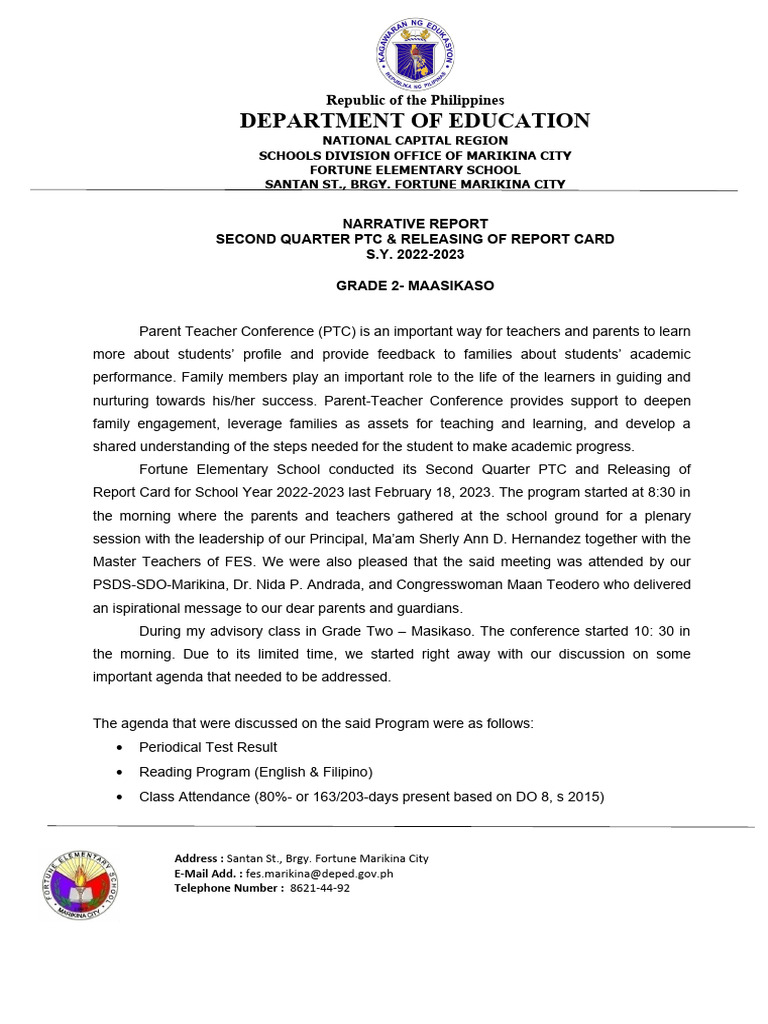 KAGAWARAN NG EDUKASYON
REPUBLIKA NG PILIPINAS

Republic of the Philippines
DEPARTMENT OF EDUCATION
NATIONAL CAPITAL REGION
SCHOOLS DIVISION OFFICE OF MARIKINA CITY
FORTUNE ELEMENTARY SCHOOL
SANTAN ST., BRGY. FORTUNE MARIKINA CITY

NARRATIVE REPORT
SECOND QUARTER PTC & RELEASING OF REPORT CARD
S.Y. 2022-2023

GRADE 2- MAASIKASO

Parent Teacher Conference (PTC) is an important way for teachers and parents to learn more about students' profile and provide feedback to families about students' academic performance. Family members play an important role to the life of the learners in guiding and nurturing towards his/her success. Parent-Teacher Conference provides support to deepen family engagement, leverage families as assets for teaching and learning, and develop a shared understanding of the steps needed for the student to make academic progress.

Fortune Elementary School conducted its Second Quarter PTC and Releasing of Report Card for School Year 2022-2023 last February 18, 2023. The program started at 8:30 in the morning where the parents and teachers gathered at the school ground for a plenary session with the leadership of our Principal, Ma'am Sherly Ann D. Hernandez together with the Master Teachers of FES. We were also pleased that the said meeting was attended by our PSDS-SDO-Marikina, Dr. Nida P. Andrada, and Congresswoman Maan Teodero who delivered an ispirational message to our dear parents and guardians.

During my advisory class in Grade Two – Masikaso. The conference started 10: 30 in the morning. Due to its limited time, we started right away with our discussion on some important agenda that needed to be addressed.

The agenda that were discussed on the said Program were as follows:
• Periodical Test Result
• Reading Program (English & Filipino)
• Class Attendance (80%- or 163/203-days present based on DO 8, s 2015)

FORTUNE ELEMENTARY SCHOOL
MARIKINA CITY

Address : Santan St., Brgy. Fortune Marikina City
E-Mail Add. : fes.marikina@deped.gov.ph
Telephone Number : 8621-44-92